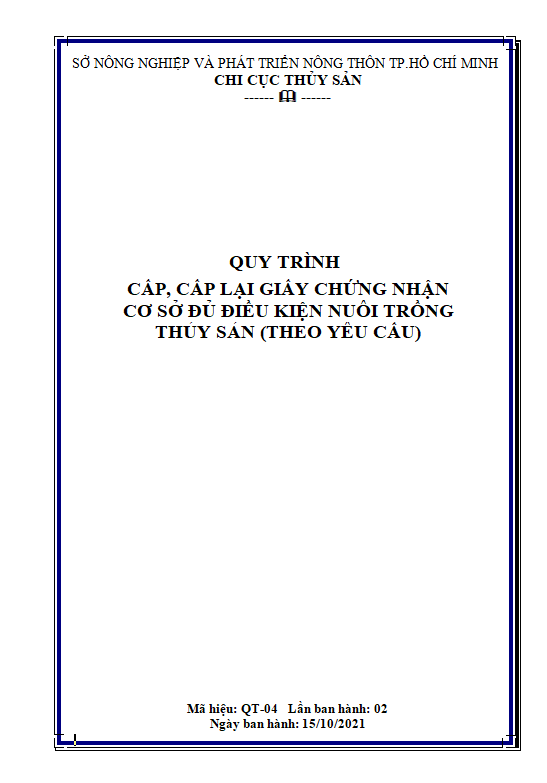 SỞ NÔNG NGHIỆP VÀ PHÁT TRIỂN NÔNG THÔN TP.HỒ CHÍ MINH
CHI CỤC THỦY SẢN
------ 🕮 ------

QUY TRÌNH
CẤP, CẤP LẠI GIẤY CHỨNG NHẬN
CƠ SỞ ĐỦ ĐIỀU KIỆN NUÔI TRỒNG
THỦY SẢN (THEO YÊU CẦU)

Mã hiệu: QT-04 Lần ban hành: 02
Ngày ban hành: 15/10/2021